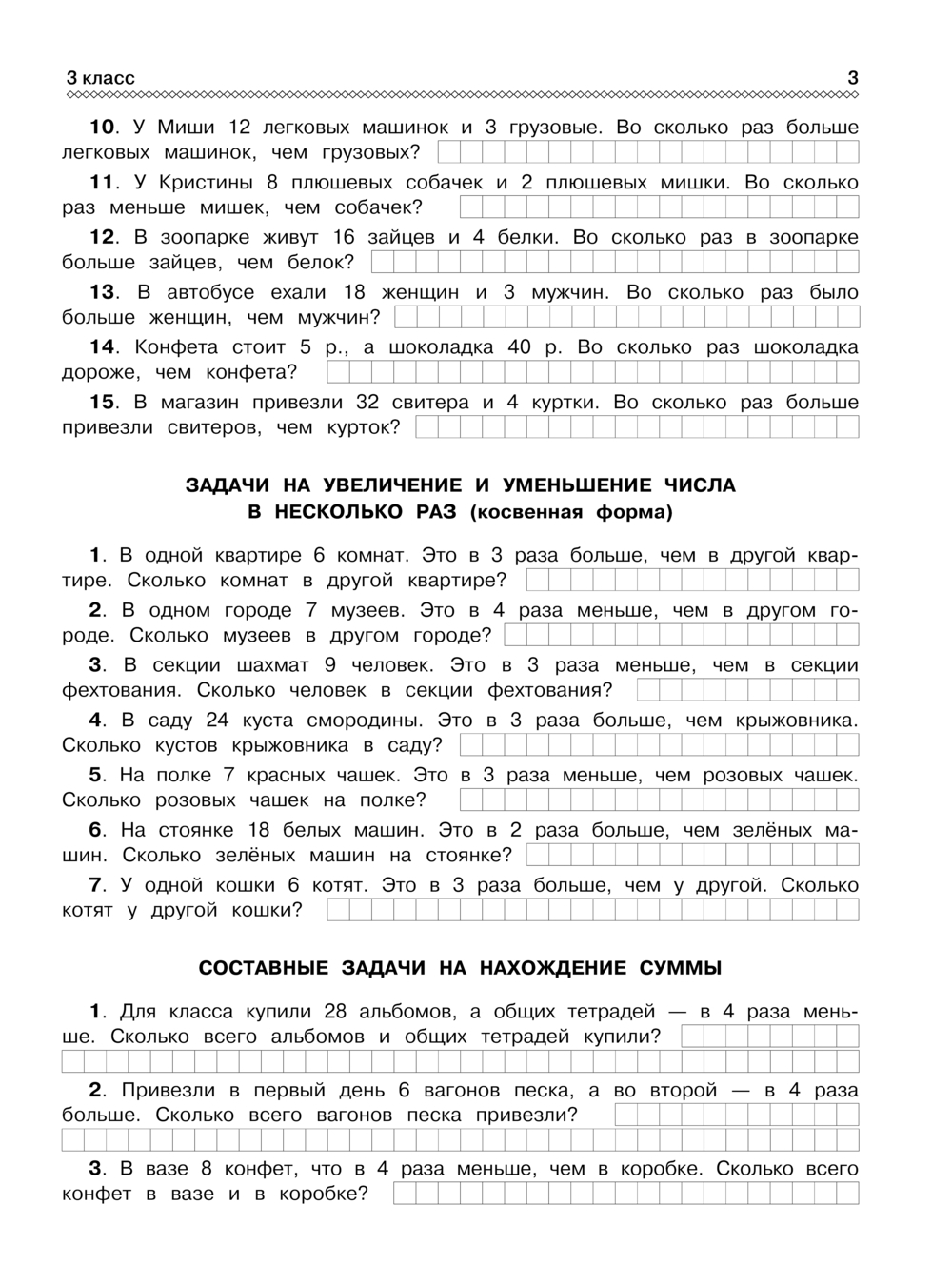 3 класс 3

10. У Миши 12 легковых машинок и 3 грузовые. Во сколько раз больше легковых машинок, чем грузовых?

11. У Кристины 8 плюшевых собачек и 2 плюшевых мишки. Во сколько раз меньше мишек, чем собачек?

12. В зоопарке живут 16 зайцев и 4 белки. Во сколько раз в зоопарке больше зайцев, чем белок?

13. В автобусе ехали 18 женщин и 3 мужчин. Во сколько раз было больше женщин, чем мужчин?

14. Конфета стоит 5 р., а шоколадка 40 р. Во сколько раз шоколадка дороже, чем конфета?

15. В магазин привезли 32 свитера и 4 куртки. Во сколько раз больше привезли свитеров, чем курток?

ЗАДАЧИ НА УВЕЛИЧЕНИЕ И УМЕНЬШЕНИЕ ЧИСЛА В НЕСКОЛЬКО РАЗ (косвенная форма)

1. В одной квартире 6 комнат. Это в 3 раза больше, чем в другой квартире. Сколько комнат в другой квартире?

2. В одном городе 7 музеев. Это в 4 раза меньше, чем в другом городе. Сколько музеев в другом городе?

3. В секции шахмат 9 человек. Это в 3 раза меньше, чем в секции фехтования. Сколько человек в секции фехтования?

4. В саду 24 куста смородины. Это в 3 раза больше, чем крыжовника. Сколько кустов крыжовника в саду?

5. На полке 7 красных чашек. Это в 3 раза меньше, чем розовых чашек. Сколько розовых чашек на полке?

6. На стоянке 18 белых машин. Это в 2 раза больше, чем зелёных машин. Сколько зелёных машин на стоянке?

7. У одной кошки 6 котят. Это в 3 раза больше, чем у другой. Сколько котят у другой кошки?

СОСТАВНЫЕ ЗАДАЧИ НА НАХОЖДЕНИЕ СУММЫ

1. Для класса купили 28 альбомов, а общих тетрадей — в 4 раза меньше. Сколько всего альбомов и общих тетрадей купили?

2. Привезли в первый день 6 вагонов песка, а во второй — в 4 раза больше. Сколько всего вагонов песка привезли?

3. В вазе 8 конфет, что в 4 раза меньше, чем в коробке. Сколько всего конфет в вазе и в коробке?